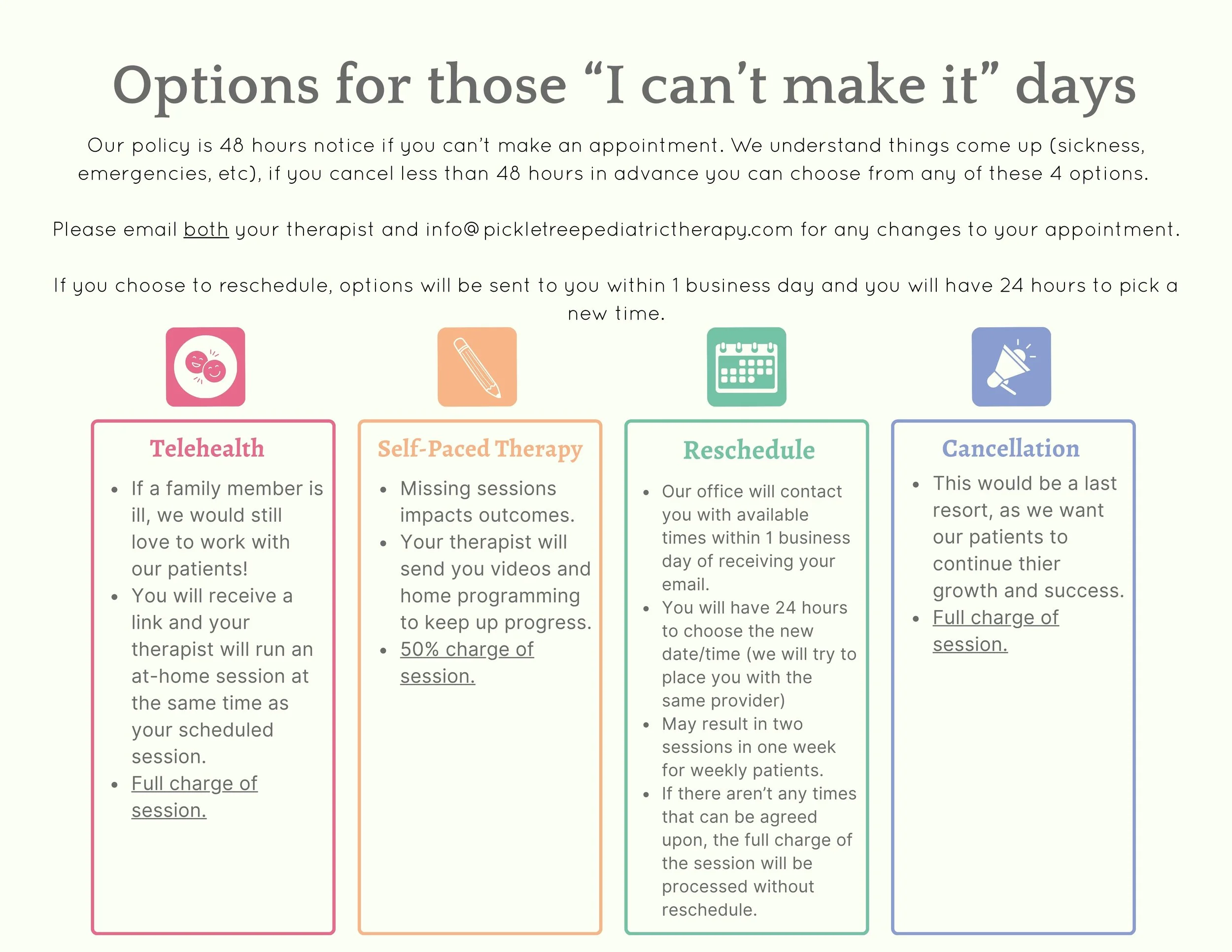 Options for those “I can’t make it” days

Our policy is 48 hours notice if you can’t make an appointment. We understand things come up (sickness, emergencies, etc), if you cancel less than 48 hours in advance you can choose from any of these 4 options.

Please email both your therapist and info@pickletreepediatrictherapy.com for any changes to your appointment.

If you choose to reschedule, options will be sent to you within 1 business day and you will have 24 hours to pick a new time.

Telehealth

- If a family member is ill, we would still love to work with our patients!
- You will receive a link and your therapist will run an at-home session at the same time as your scheduled session.
- Full charge of session.

Self-Paced Therapy

- Missing sessions impacts outcomes.
- Your therapist will send you videos and home programming to keep up progress.
- 50% charge of session.

Reschedule

- Our office will contact you with available times within 1 business day of receiving your email.
- You will have 24 hours to choose the new date/time (we will try to place you with the same provider)
- May result in two sessions in one week for weekly patients.
- If there aren’t any times that can be agreed upon, the full charge of the session will be processed without reschedule.

Cancellation

- This would be a last resort, as we want our patients to continue thier growth and success.
- Full charge of session.